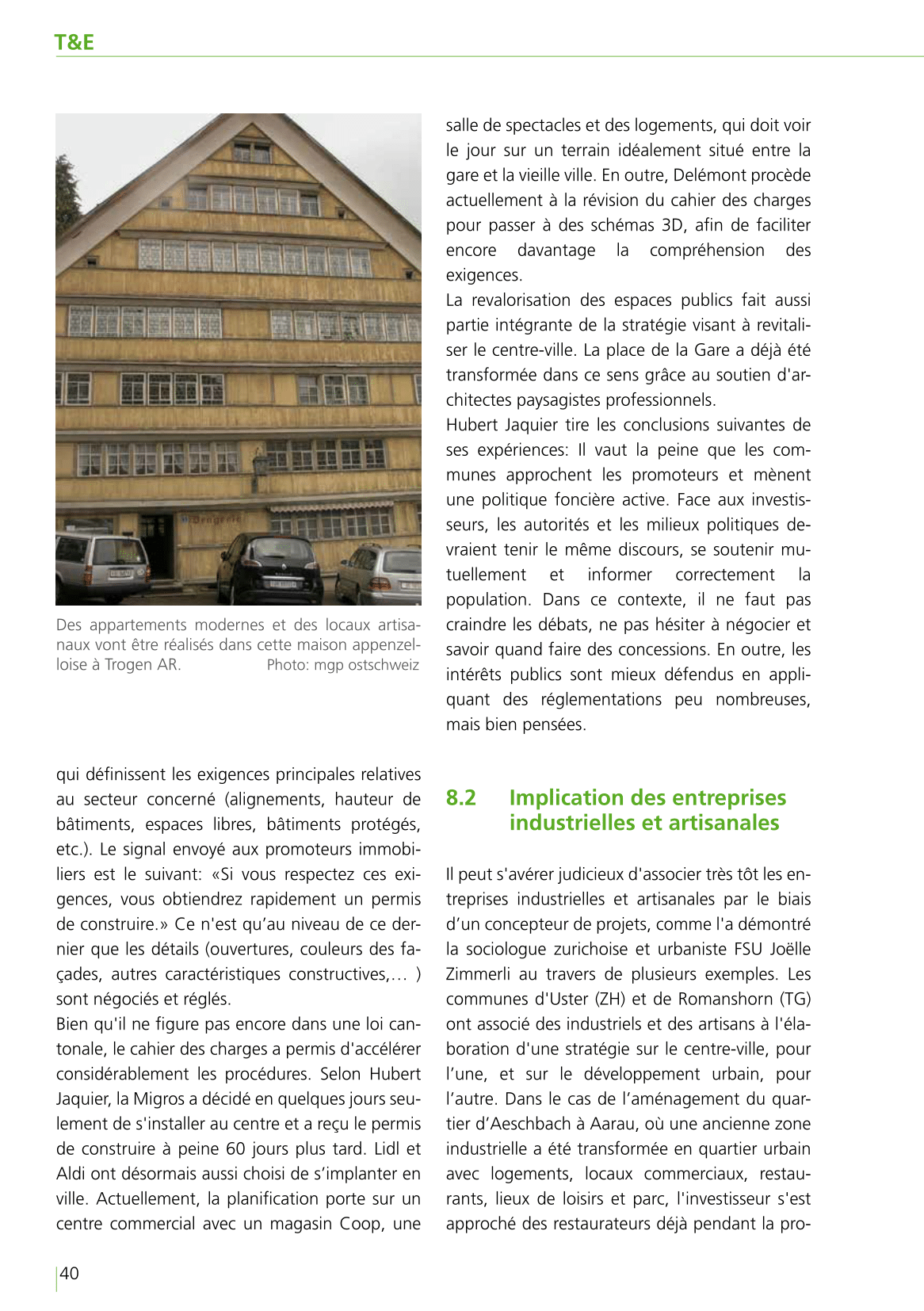 T&E

Des appartements modernes et des locaux artisanaux vont être réalisés dans cette maison appenzelloise à Trogen AR. Photo: mgp ostschweiz

qui définissent les exigences principales relatives au secteur concerné (alignements, hauteur de bâtiments, espaces libres, bâtiments protégés, etc.). Le signal envoyé aux promoteurs immobiliers est le suivant: «Si vous respectez ces exigences, vous obtiendrez rapidement un permis de construire.» Ce n'est qu'au niveau de ce dernier que les détails (ouvertures, couleurs des façades, autres caractéristiques constructives,… ) sont négociés et réglés.
Bien qu'il ne figure pas encore dans une loi cantonale, le cahier des charges a permis d'accélérer considérablement les procédures. Selon Hubert Jaquier, la Migros a décidé en quelques jours seulement de s'installer au centre et a reçu le permis de construire à peine 60 jours plus tard. Lidl et Aldi ont désormais aussi choisi de s'implanter en ville. Actuellement, la planification porte sur un centre commercial avec un magasin Coop, une salle de spectacles et des logements, qui doit voir le jour sur un terrain idéalement situé entre la gare et la vieille ville. En outre, Delémont procède actuellement à la révision du cahier des charges pour passer à des schémas 3D, afin de faciliter encore davantage la compréhension des exigences.
La revalorisation des espaces publics fait aussi partie intégrante de la stratégie visant à revitaliser le centre-ville. La place de la Gare a déjà été transformée dans ce sens grâce au soutien d'architectes paysagistes professionnels.
Hubert Jaquier tire les conclusions suivantes de ses expériences: Il vaut la peine que les communes approchent les promoteurs et mènent une politique foncière active. Face aux investisseurs, les autorités et les milieux politiques devraient tenir le même discours, se soutenir mutuellement et informer correctement la population. Dans ce contexte, il ne faut pas craindre les débats, ne pas hésiter à négocier et savoir quand faire des concessions. En outre, les intérêts publics sont mieux défendus en appliquant des réglementations peu nombreuses, mais bien pensées.

8.2 Implication des entreprises industrielles et artisanales

Il peut s'avérer judicieux d'associer très tôt les entreprises industrielles et artisanales par le biais d'un concepteur de projets, comme l'a démontré la sociologue zurichoise et urbaniste FSU Joëlle Zimmerli au travers de plusieurs exemples. Les communes d'Uster (ZH) et de Romanshorn (TG) ont associé des industriels et des artisans à l'élaboration d'une stratégie sur le centre-ville, pour l'une, et sur le développement urbain, pour l'autre. Dans le cas de l'aménagement du quartier d'Aeschbach à Aarau, où une ancienne zone industrielle a été transformée en quartier urbain avec logements, locaux commerciaux, restaurants, lieux de loisirs et parc, l'investisseur s'est approché des restaurateurs déjà pendant la pro-

40